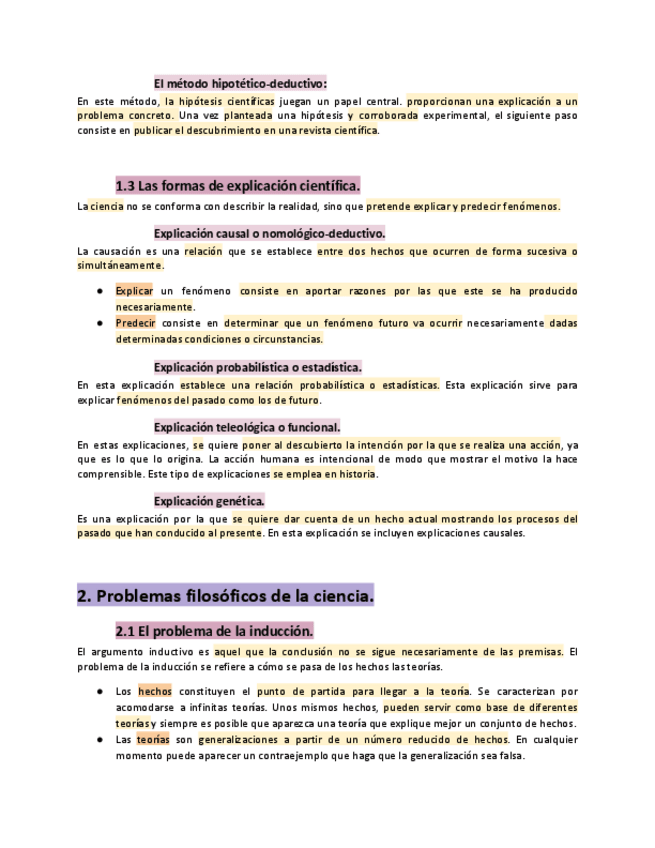 El método hipotético-deductivo:

En este método, la hipótesis científicas juegan un papel central. proporcionan una explicación a un problema concreto. Una vez planteada una hipótesis y corroborada experimental, el siguiente paso consiste en publicar el descubrimiento en una revista científica.

1.3 Las formas de explicación científica.

La ciencia no se conforma con describir la realidad, sino que pretende explicar y predecir fenómenos.

Explicación causal o nomológico-deductivo.

La causación es una relación que se establece entre dos hechos que ocurren de forma sucesiva o simultáneamente.

● Explicar un fenómeno consiste en aportar razones por las que este se ha producido necesariamente.
● Predecir consiste en determinar que un fenómeno futuro va ocurrir necesariamente dadas determinadas condiciones o circunstancias.

Explicación probabilística o estadística.

En esta explicación establece una relación probabilística o estadísticas. Esta explicación sirve para explicar fenómenos del pasado como los de futuro.

Explicación teleológica o funcional.

En estas explicaciones, se quiere poner al descubierto la intención por la que se realiza una acción, ya que es lo que lo origina. La acción humana es intencional de modo que mostrar el motivo la hace comprensible. Este tipo de explicaciones se emplea en historia.

Explicación genética.

Es una explicación por la que se quiere dar cuenta de un hecho actual mostrando los procesos del pasado que han conducido al presente. En esta explicación se incluyen explicaciones causales.

2. Problemas filosóficos de la ciencia.

2.1 El problema de la inducción.

El argumento inductivo es aquel que la conclusión no se sigue necesariamente de las premisas. El problema de la inducción se refiere a cómo se pasa de los hechos las teorías.

● Los hechos constituyen el punto de partida para llegar a la teoría. Se caracterizan por acomodarse a infinitas teorías. Unos mismos hechos, pueden servir como base de diferentes teorías y siempre es posible que aparezca una teoría que explique mejor un conjunto de hechos.
● Las teorías son generalizaciones a partir de un número reducido de hechos. En cualquier momento puede aparecer un contraejemplo que haga que la generalización sea falsa.